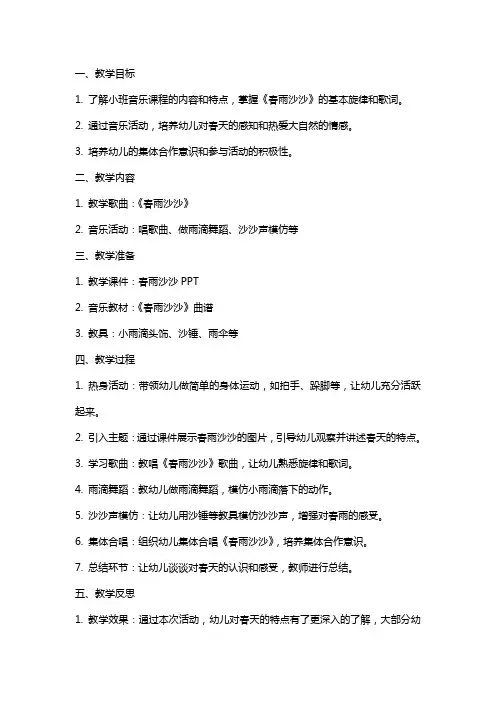 一、教学目标

1. 了解小班音乐课程的内容和特点，掌握《春雨沙沙》的基本旋律和歌词。

2. 通过音乐活动，培养幼儿对春天的感知和热爱大自然的情感。

3. 培养幼儿的集体合作意识和参与活动的积极性。

二、教学内容

1. 教学歌曲：《春雨沙沙》

2. 音乐活动：唱歌曲、做雨滴舞蹈、沙沙声模仿等

三、教学准备

1. 教学课件：春雨沙沙 PPT

2. 音乐教材：《春雨沙沙》曲谱

3. 教具：小雨滴头饰、沙锤、雨伞等

四、教学过程

1. 热身活动：带领幼儿做简单的身体运动，如拍手、跺脚等，让幼儿充分活跃起来。

2. 引入主题：通过课件展示春雨沙沙的图片，引导幼儿观察并讲述春天的特点。

3. 学习歌曲：教唱《春雨沙沙》歌曲，让幼儿熟悉旋律和歌词。

4. 雨滴舞蹈：教幼儿做雨滴舞蹈，模仿小雨滴落下的动作。

5. 沙沙声模仿：让幼儿用沙锤等教具模仿沙沙声，增强对春雨的感受。

6. 集体合唱：组织幼儿集体合唱《春雨沙沙》，培养集体合作意识。

7. 总结环节：让幼儿谈谈对春天的认识和感受，教师进行总结。

五、教学反思

1. 教学效果：通过本次活动，幼儿对春天的特点有了更深入的了解，大部分幼